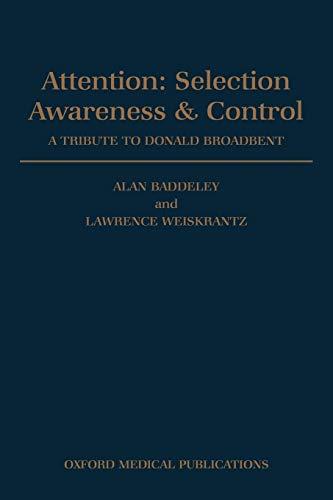 Attention: Selection
Awareness & Control

A TRIBUTE TO DONALD BROADBENT

ALAN BADDELEY
and
LAWRENCE WEISKRANTZ

OXFORD MEDICAL PUBLICATIONS